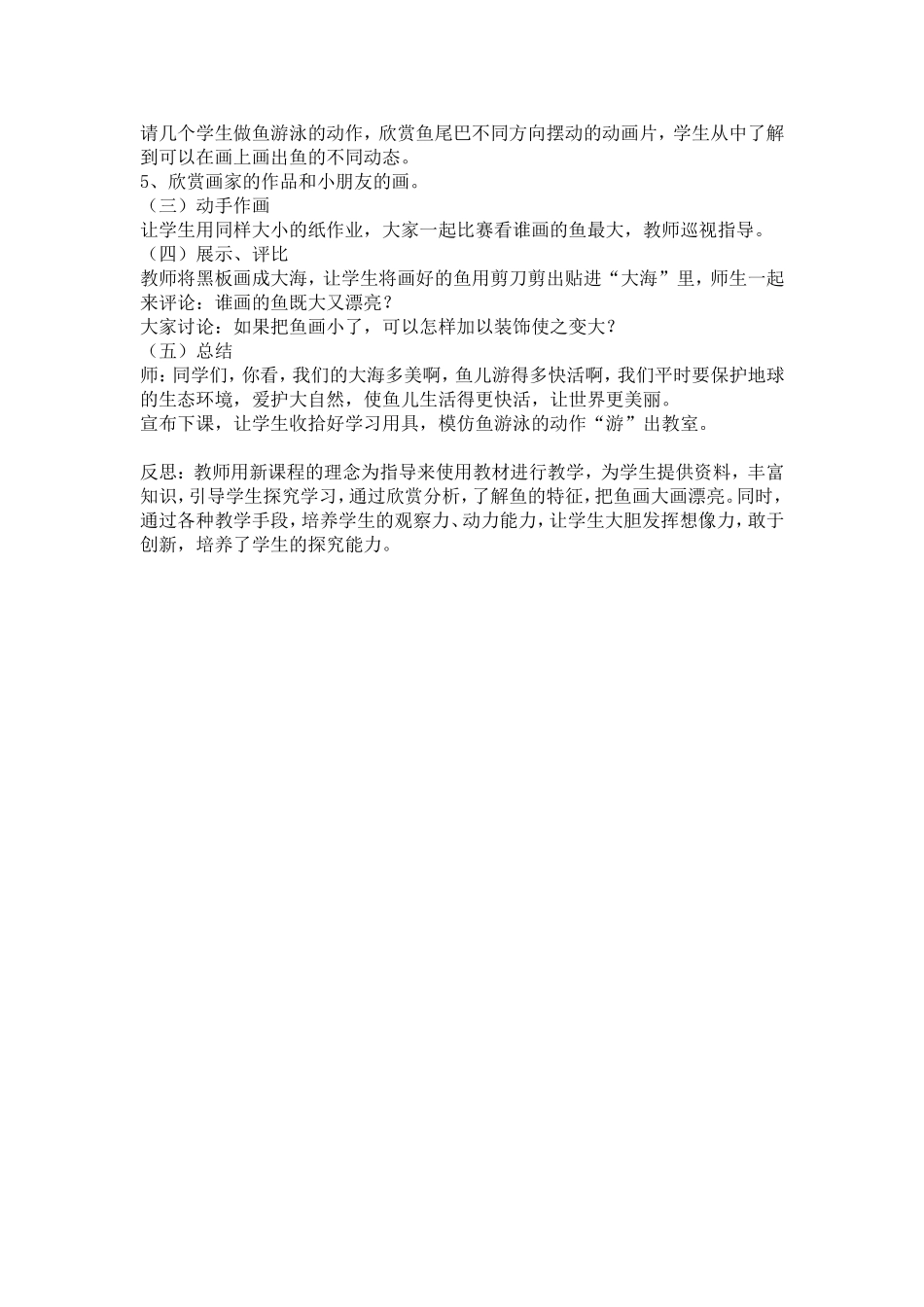 请几个学生做鱼游泳的动作，欣赏鱼尾巴不同方向摆动的动画片，学生从中了解到可以在画上画出鱼的不同动态。
5、欣赏画家的作品和小朋友的画。
（三）动手作画
让学生用同样大小的纸作业，大家一起比赛看谁画的鱼最大，教师巡视指导。
（四）展示、评比
教师将黑板画成大海，让学生将画好的鱼用剪刀剪出贴进“大海”里，师生一起来评论：谁画的鱼既大又漂亮？
大家讨论：如果把鱼画小了，可以怎样加以装饰使之变大？
（五）总结
师：同学们，你看，我们的大海多美啊，鱼儿游得多快活啊，我们平时要保护地球的生态环境，爱护大自然，使鱼儿生活得更快活，让世界更美丽。
宣布下课，让学生收拾好学习用具，模仿鱼游泳的动作“游”出教室。

反思：教师用新课程的理念为指导来使用教材进行教学，为学生提供资料，丰富知识，引导学生探究学习，通过欣赏分析，了解鱼的特征，把鱼画大画漂亮。同时，通过各种教学手段，培养学生的观察力、动力能力，让学生大胆发挥想像力，敢于创新，培养了学生的探究能力。